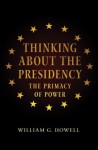 THINKING ABOUT THE PRESIDENCY

THE PRIMACY OF POWER

WILLIAM G. HOWELL